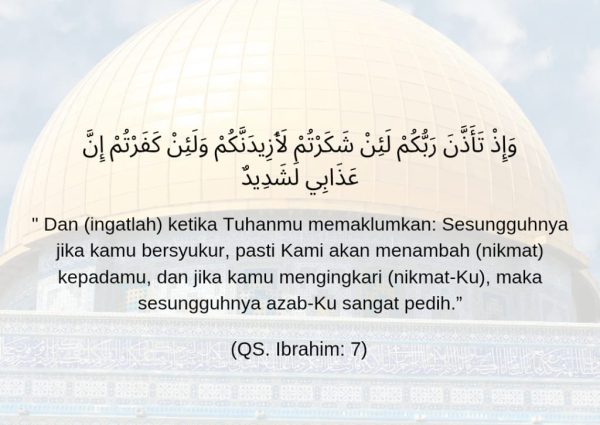 وَإِذْ تَأَذَّنَ رَبُّكُمْ لَئِنْ شَكَرْتُمْ لَأَزِيدَنَّكُمْ وَلَئِنْ كَفَرْتُمْ إِنَّ عَذَابِي لَشَدِيدٌ

" Dan (ingatlah) ketika Tuhanmu memaklumkan: Sesungguhnya jika kamu bersyukur, pasti Kami akan menambah (nikmat) kepadamu, dan jika kamu mengingkari (nikmat-Ku), maka sesungguhnya azab-Ku sangat pedih."

(QS. Ibrahim: 7)